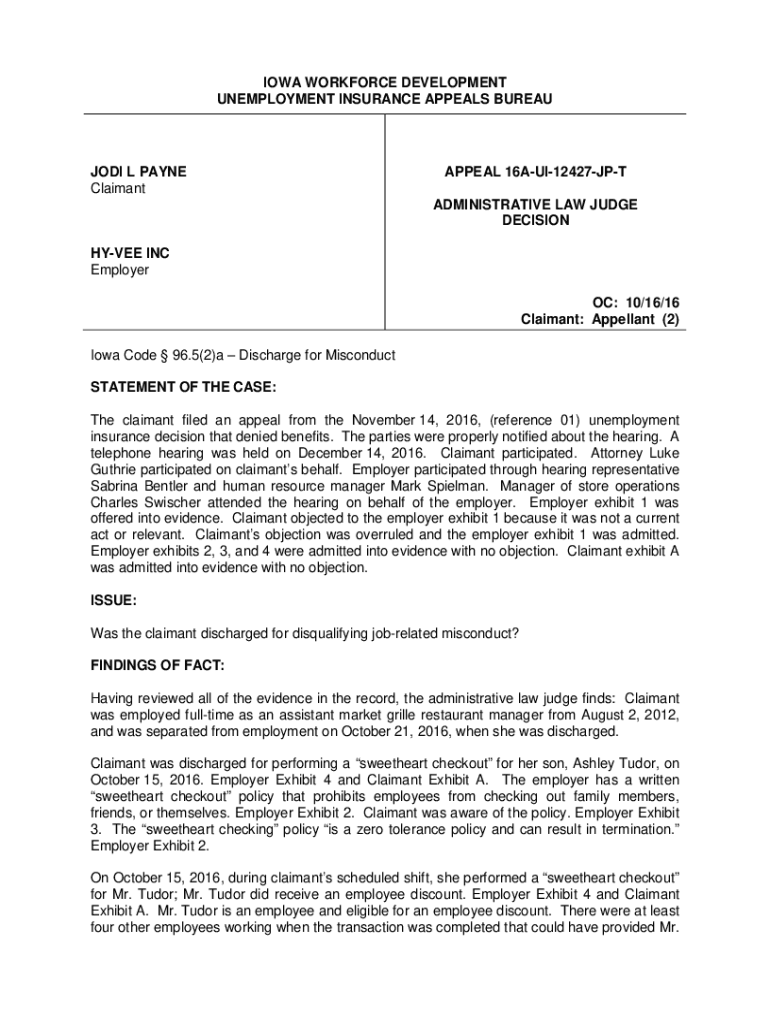 IOWA WORKFORCE DEVELOPMENT
UNEMPLOYMENT INSURANCE APPEALS BUREAU

JODI L PAYNE
Claimant

HY-VEE INC
Employer

APPEAL 16A-UI-12427-JP-T

ADMINISTRATIVE LAW JUDGE DECISION

OC: 10/16/16
Claimant: Appellant (2)

Iowa Code § 96.5(2)a – Discharge for Misconduct

STATEMENT OF THE CASE:

The claimant filed an appeal from the November 14, 2016, (reference 01) unemployment insurance decision that denied benefits. The parties were properly notified about the hearing. A telephone hearing was held on December 14, 2016. Claimant participated. Attorney Luke Guthrie participated on claimant's behalf. Employer participated through hearing representative Sabrina Bentler and human resource manager Mark Spielman. Manager of store operations Charles Swischer attended the hearing on behalf of the employer. Employer exhibit 1 was offered into evidence. Claimant objected to the employer exhibit 1 because it was not a current act or relevant. Claimant's objection was overruled and the employer exhibit 1 was admitted. Employer exhibits 2, 3, and 4 were admitted into evidence with no objection. Claimant exhibit A was admitted into evidence with no objection.

ISSUE:

Was the claimant discharged for disqualifying job-related misconduct?

FINDINGS OF FACT:

Having reviewed all of the evidence in the record, the administrative law judge finds: Claimant was employed full-time as an assistant market grille restaurant manager from August 2, 2012, and was separated from employment on October 21, 2016, when she was discharged.

Claimant was discharged for performing a "sweetheart checkout" for her son, Ashley Tudor, on October 15, 2016. Employer Exhibit 4 and Claimant Exhibit A. The employer has a written "sweetheart checkout" policy that prohibits employees from checking out family members, friends, or themselves. Employer Exhibit 2. Claimant was aware of the policy. Employer Exhibit 3. The "sweetheart checking" policy "is a zero tolerance policy and can result in termination." Employer Exhibit 2.

On October 15, 2016, during claimant's scheduled shift, she performed a "sweetheart checkout" for Mr. Tudor; Mr. Tudor did receive an employee discount. Employer Exhibit 4 and Claimant Exhibit A. Mr. Tudor is an employee and eligible for an employee discount. There were at least four other employees working when the transaction was completed that could have provided Mr.